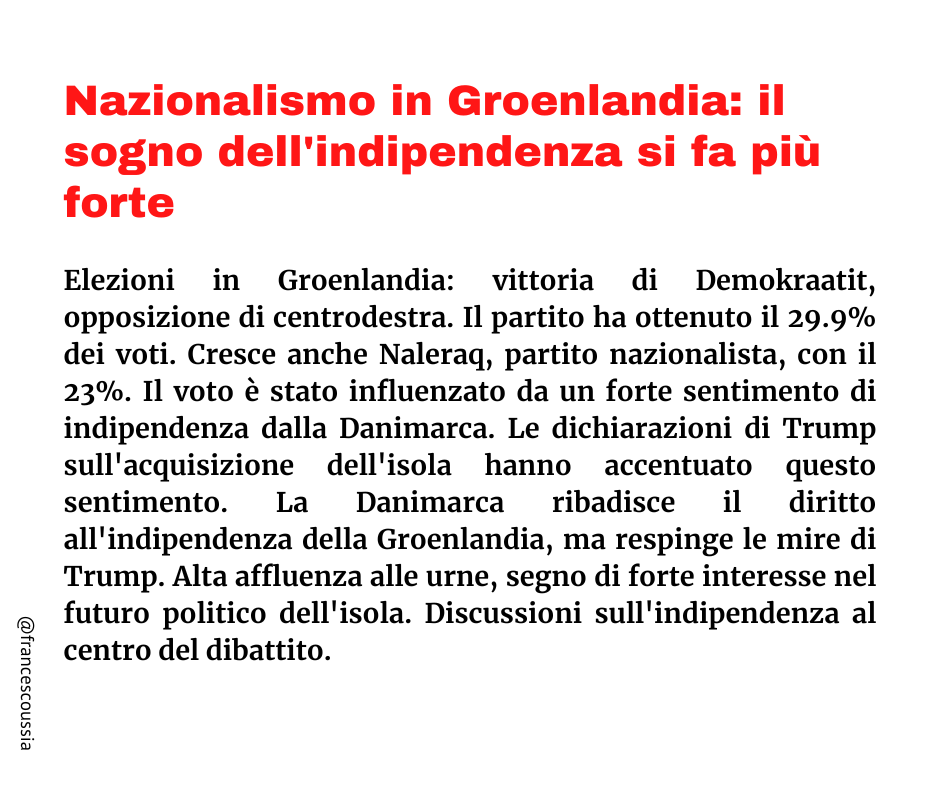 Nazionalismo in Groenlandia: il sogno dell'indipendenza si fa più forte

Elezioni in Groenlandia: vittoria di Demokraatit, opposizione di centrodestra. Il partito ha ottenuto il 29.9% dei voti. Cresce anche Naleraq, partito nazionalista, con il 23%. Il voto è stato influenzato da un forte sentimento di indipendenza dalla Danimarca. Le dichiarazioni di Trump sull'acquisizione dell'isola hanno accentuato questo sentimento. La Danimarca ribadisce il diritto all'indipendenza della Groenlandia, ma respinge le mire di Trump. Alta affluenza alle urne, segno di forte interesse nel futuro politico dell'isola. Discussioni sull'indipendenza al centro del dibattito.

@francescoussia